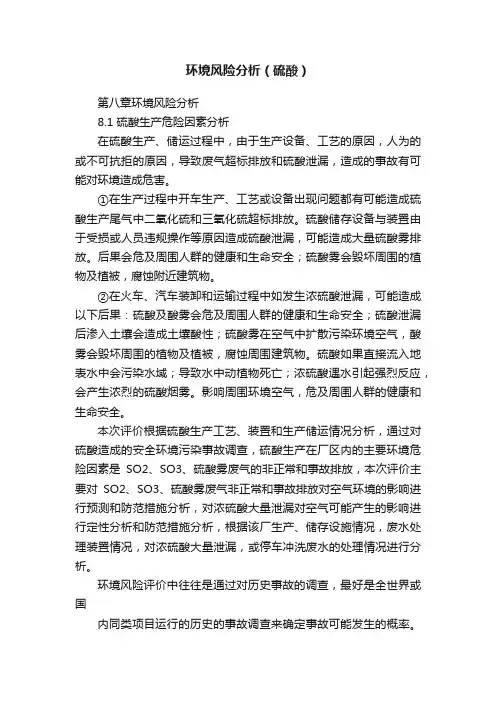 环境风险分析（硫酸）

第八章环境风险分析

8.1 硫酸生产危险因素分析

在硫酸生产、储运过程中，由于生产设备、工艺的原因，人为的或不可抗拒的原因，导致废气超标排放和硫酸泄漏，造成的事故有可能对环境造成危害。

①在生产过程中开车生产、工艺或设备出现问题都有可能造成硫酸生产尾气中二氧化硫和三氧化硫超标排放。硫酸储存设备与装置由于受损或人员违规操作等原因造成硫酸泄漏，可能造成大量硫酸雾排放。后果会危及周围人群的健康和生命安全；硫酸雾会毁坏周围的植物及植被，腐蚀附近建筑物。

②在火车、汽车装卸和运输过程中如发生浓硫酸泄漏，可能造成以下后果：硫酸及酸雾会危及周围人群的健康和生命安全；硫酸泄漏后渗入土壤会造成土壤酸性；硫酸雾在空气中扩散污染环境空气，酸雾会毁坏周围的植物及植被，腐蚀周围建筑物。硫酸如果直接流入地表水中会污染水域；导致水中动植物死亡；浓硫酸遇水引起强烈反应，会产生浓烈的硫酸烟雾。影响周围环境空气，危及周围人群的健康和生命安全。

本次评价根据硫酸生产工艺、装置和生产储运情况分析，通过对硫酸造成的安全环境污染事故调查，硫酸生产在厂区内的主要环境危险因素是 SO2、SO3、硫酸雾废气的非正常和事故排放，本次评价主要对 SO2、SO3、硫酸雾废气非正常和事故排放对空气环境的影响进行预测和防范措施分析，对浓硫酸大量泄漏对空气可能产生的影响进行定性分析和防范措施分析，根据该厂生产、储存设施情况，废水处理装置情况，对浓硫酸大量泄漏，或停车冲洗废水的处理情况进行分析。

环境风险评价中往往是通过对历史事故的调查，最好是全世界或国

内同类项目运行的历史的事故调查来确定事故可能发生的概率。